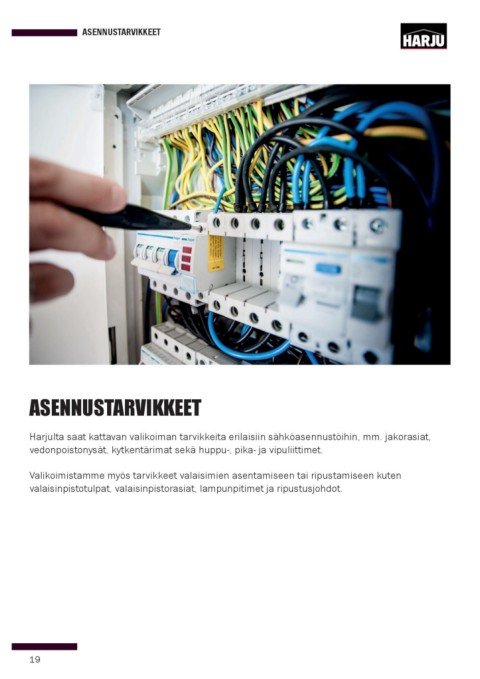 ASENNUSTARVIKKEET

HARJU

ASENNUSTARVIKKEET

Harjulta saat kattavan valikoiman tarvikkeita erilaisiin sähköasennustöihin, mm. jakorasiat, vedonpoistonysät, kytkentärimat sekä huppu-, pika- ja vipuliittimet.

Valikoimistamme myös tarvikkeet valaisimien asentamiseen tai ripustamiseen kuten valaisinpistotulpat, valaisinpistorasiat, lampunpitimet ja ripustusjohdot.

19